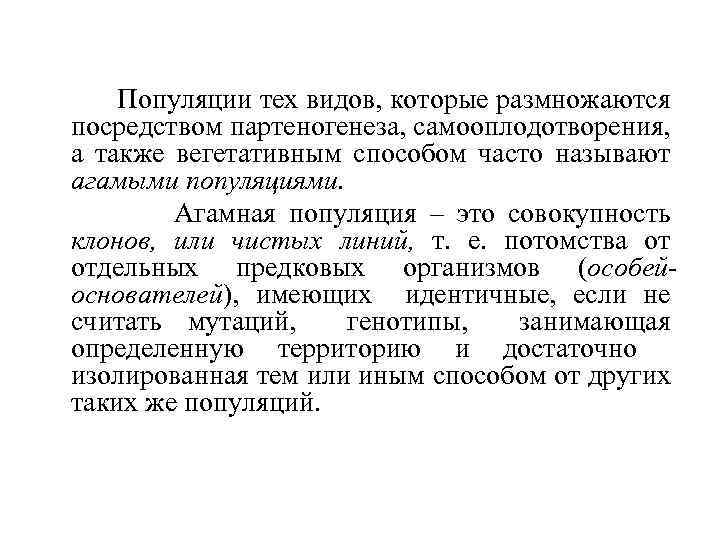 Популяции тех видов, которые размножаются посредством партеногенеза, самооплодотворения, а также вегетативным способом часто называют агамыми популяциями.

Агамная популяция – это совокупность клонов, или чистых линий, т. е. потомства от отдельных предковых организмов (особей-основателей), имеющих идентичные, если не считать мутаций, генотипы, занимающая определенную территорию и достаточно изолированная тем или иным способом от других таких же популяций.